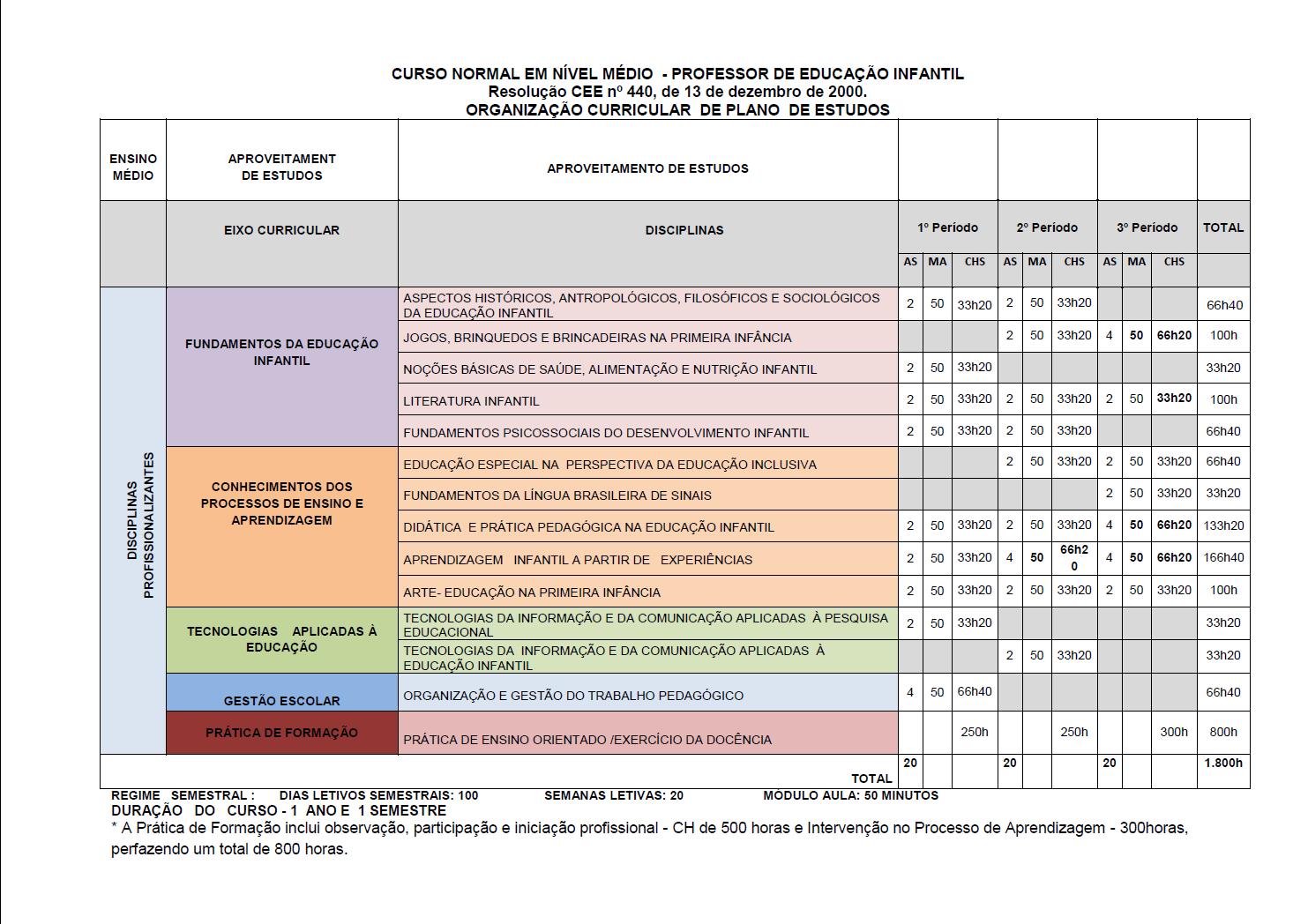 CURSO NORMAL EM NÍVEL MÉDIO - PROFESSOR DE EDUCAÇÃO INFANTIL
Resolução CEE nº 440, de 13 de dezembro de 2000.
ORGANIZAÇÃO CURRICULAR DE PLANO DE ESTUDOS

| ENSINO MÉDIO | APROVEITAMENT DE ESTUDOS | APROVEITAMENTO DE ESTUDOS | | | | | | | | | | |
|---|---|---|---|---|---|---|---|---|---|---|---|---|
| | EIXO CURRICULAR | DISCIPLINAS | 1º Período | | | 2º Período | | | 3º Período | | | TOTAL |
| | | | AS | MA | CHS | AS | MA | CHS | AS | MA | CHS | |
| DISCIPLINAS PROFISSIONALIZANTES | FUNDAMENTOS DA EDUCAÇÃO INFANTIL | ASPECTOS HISTÓRICOS, ANTROPOLÓGICOS, FILOSÓFICOS E SOCIOLÓGICOS DA EDUCAÇÃO INFANTIL | 2 | 50 | 33h20 | 2 | 50 | 33h20 | | | | 66h40 |
| | | JOGOS, BRINQUEDOS E BRINCADEIRAS NA PRIMEIRA INFÂNCIA | | | | 2 | 50 | 33h20 | 4 | 50 | 66h20 | 100h |
| | | NOÇÕES BÁSICAS DE SAÚDE, ALIMENTAÇÃO E NUTRIÇÃO INFANTIL | 2 | 50 | 33h20 | | | | | | | 33h20 |
| | | LITERATURA INFANTIL | 2 | 50 | 33h20 | 2 | 50 | 33h20 | 2 | 50 | 33h20 | 100h |
| | | FUNDAMENTOS PSICOSSOCIAIS DO DESENVOLVIMENTO INFANTIL | 2 | 50 | 33h20 | 2 | 50 | 33h20 | | | | 66h40 |
| | CONHECIMENTOS DOS PROCESSOS DE ENSINO E APRENDIZAGEM | EDUCAÇÃO ESPECIAL NA PERSPECTIVA DA EDUCAÇÃO INCLUSIVA | | | | 2 | 50 | 33h20 | 2 | 50 | 33h20 | 66h40 |
| | | FUNDAMENTOS DA LÍNGUA BRASILEIRA DE SINAIS | | | | | | | 2 | 50 | 33h20 | 33h20 |
| | | DIDÁTICA E PRÁTICA PEDAGÓGICA NA EDUCAÇÃO INFANTIL | 2 | 50 | 33h20 | 2 | 50 | 33h20 | 4 | 50 | 66h20 | 133h20 |
| | | APRENDIZAGEM INFANTIL A PARTIR DE EXPERIÊNCIAS | 2 | 50 | 33h20 | 4 | 50 | 66h20 | 4 | 50 | 66h20 | 166h40 |
| | | ARTE- EDUCAÇÃO NA PRIMEIRA INFÂNCIA | 2 | 50 | 33h20 | 2 | 50 | 33h20 | 2 | 50 | 33h20 | 100h |
| | TECNOLOGIAS APLICADAS À EDUCAÇÃO | TECNOLOGIAS DA INFORMAÇÃO E DA COMUNICAÇÃO APLICADAS À PESQUISA EDUCACIONAL | 2 | 50 | 33h20 | | | | | | | 33h20 |
| | | TECNOLOGIAS DA INFORMAÇÃO E DA COMUNICAÇÃO APLICADAS À EDUCAÇÃO INFANTIL | | | | 2 | 50 | 33h20 | | | | 33h20 |
| | GESTÃO ESCOLAR | ORGANIZAÇÃO E GESTÃO DO TRABALHO PEDAGÓGICO | 4 | 50 | 66h40 | | | | | | | 66h40 |
| | PRÁTICA DE FORMAÇÃO | PRÁTICA DE ENSINO ORIENTADO /EXERCÍCIO DA DOCÊNCIA | | | 250h | | | 250h | | | 300h | 800h |
| | | TOTAL | 20 | | | 20 | | | 20 | | | 1.800h |

REGIME SEMESTRAL : DIAS LETIVOS SEMESTRAIS: 100 SEMANAS LETIVAS: 20 MÓDULO AULA: 50 MINUTOS
DURAÇÃO DO CURSO - 1 ANO E 1 SEMESTRE
* A Prática de Formação inclui observação, participação e iniciação profissional - CH de 500 horas e Intervenção no Processo de Aprendizagem - 300horas, perfazendo um total de 800 horas.